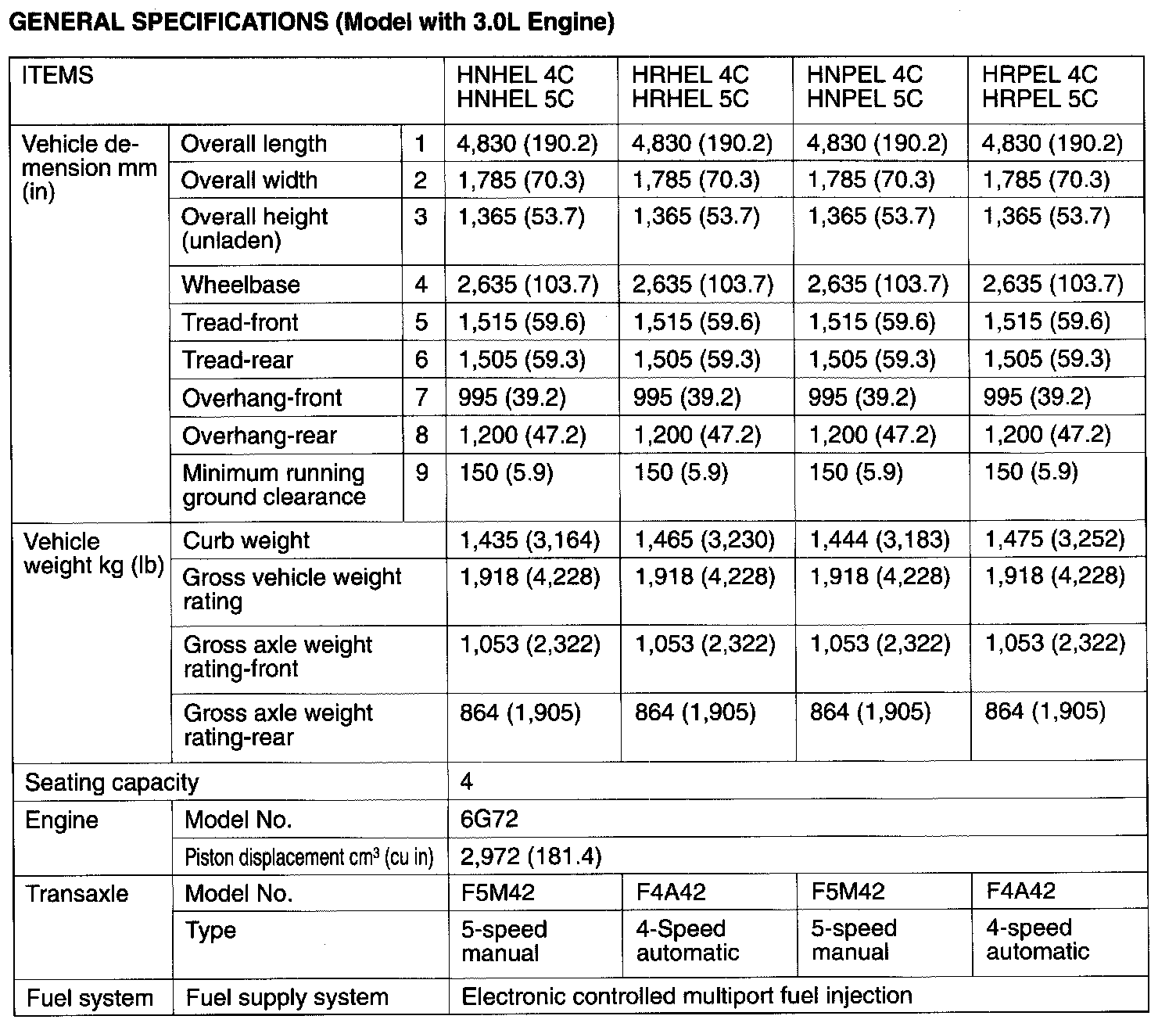 GENERAL SPECIFICATIONS (Model with 3.0L Engine)

| ITEMS | | | HNHEL 4C HNHEL 5C | HRHEL 4C HRHEL 5C | HNPEL 4C HNPEL 5C | HRPEL 4C HRPEL 5C |
|---|---|---|---|---|---|---|
| Vehicle demension mm (in) | Overall length | 1 | 4,830 (190.2) | 4,830 (190.2) | 4,830 (190.2) | 4,830 (190.2) |
| | Overall width | 2 | 1,785 (70.3) | 1,785 (70.3) | 1,785 (70.3) | 1,785 (70.3) |
| | Overall height (unladen) | 3 | 1,365 (53.7) | 1,365 (53.7) | 1,365 (53.7) | 1,365 (53.7) |
| | Wheelbase | 4 | 2,635 (103.7) | 2,635 (103.7) | 2,635 (103.7) | 2,635 (103.7) |
| | Tread-front | 5 | 1,515 (59.6) | 1,515 (59.6) | 1,515 (59.6) | 1,515 (59.6) |
| | Tread-rear | 6 | 1,505 (59.3) | 1,505 (59.3) | 1,505 (59.3) | 1,505 (59.3) |
| | Overhang-front | 7 | 995 (39.2) | 995 (39.2) | 995 (39.2) | 995 (39.2) |
| | Overhang-rear | 8 | 1,200 (47.2) | 1,200 (47.2) | 1,200 (47.2) | 1,200 (47.2) |
| | Minimum running ground clearance | 9 | 150 (5.9) | 150 (5.9) | 150 (5.9) | 150 (5.9) |
| Vehicle weight kg (lb) | Curb weight | | 1,435 (3,164) | 1,465 (3,230) | 1,444 (3,183) | 1,475 (3,252) |
| | Gross vehicle weight rating | | 1,918 (4,228) | 1,918 (4,228) | 1,918 (4,228) | 1,918 (4,228) |
| | Gross axle weight rating-front | | 1,053 (2,322) | 1,053 (2,322) | 1,053 (2,322) | 1,053 (2,322) |
| | Gross axle weight rating-rear | | 864 (1,905) | 864 (1,905) | 864 (1,905) | 864 (1,905) |
| Seating capacity | | | 4 | | | |
| Engine | Model No. | | 6G72 | | | |
| | Piston displacement $cm^3$ (cu in) | | 2,972 (181.4) | | | |
| Transaxle | Model No. | | F5M42 | F4A42 | F5M42 | F4A42 |
| | Type | | 5-speed manual | 4-Speed automatic | 5-speed manual | 4-speed automatic |
| Fuel system | Fuel supply system | | Electronic controlled multiport fuel injection | | | |